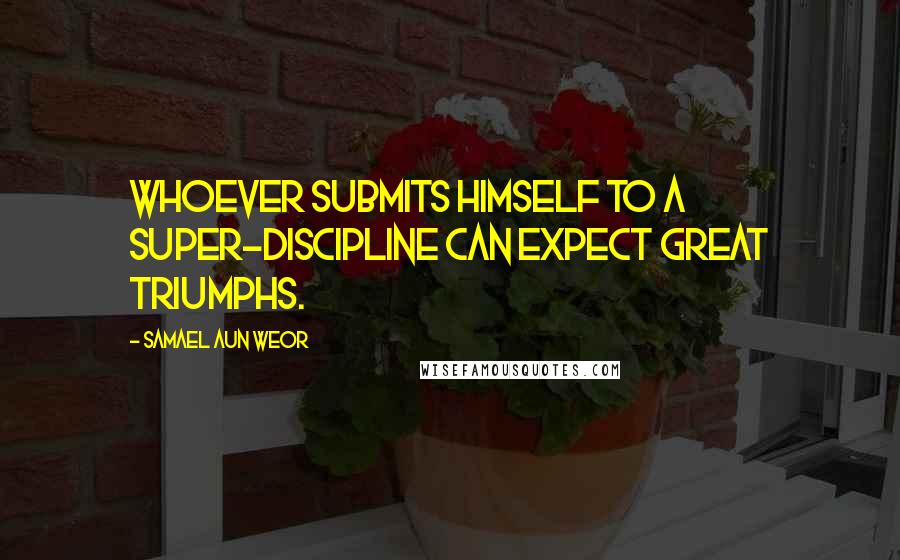 WHOEVER SUBMITS HIMSELF TO A SUPER-DISCIPLINE CAN EXPECT GREAT TRIUMPHS.

- SAMAEL AUN WEOR

WISEFAMOUSQUOTES.COM